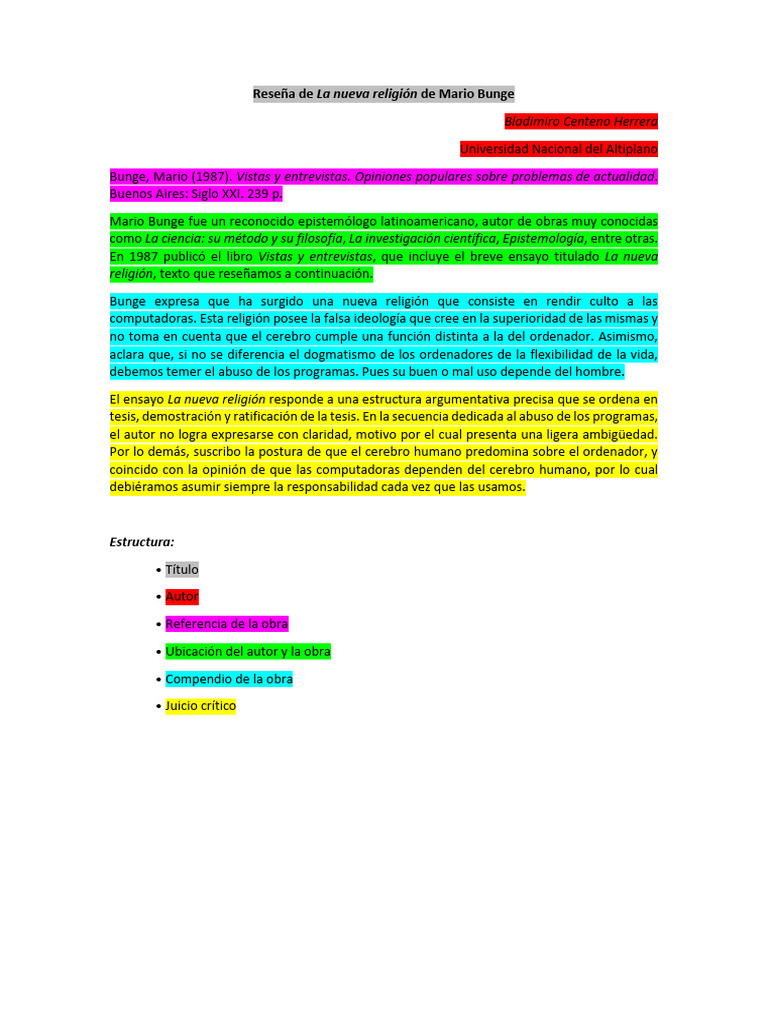 Reseña de La nueva religión de Mario Bunge

Bladimiro Centeno Herrera

Universidad Nacional del Altiplano

Bunge, Mario (1987). Vistas y entrevistas. Opiniones populares sobre problemas de actualidad. Buenos Aires: Siglo XXI. 239 p.

Mario Bunge fue un reconocido epistemólogo latinoamericano, autor de obras muy conocidas como La ciencia: su método y su filosofía, La investigación científica, Epistemología, entre otras. En 1987 publicó el libro Vistas y entrevistas, que incluye el breve ensayo titulado La nueva religión, texto que reseñamos a continuación.

Bunge expresa que ha surgido una nueva religión que consiste en rendir culto a las computadoras. Esta religión posee la falsa ideología que cree en la superioridad de las mismas y no toma en cuenta que el cerebro cumple una función distinta a la del ordenador. Asimismo, aclara que, si no se diferencia el dogmatismo de los ordenadores de la flexibilidad de la vida, debemos temer el abuso de los programas. Pues su buen o mal uso depende del hombre.

El ensayo La nueva religión responde a una estructura argumentativa precisa que se ordena en tesis, demostración y ratificación de la tesis. En la secuencia dedicada al abuso de los programas, el autor no logra expresarse con claridad, motivo por el cual presenta una ligera ambigüedad. Por lo demás, suscribo la postura de que el cerebro humano predomina sobre el ordenador, y coincido con la opinión de que las computadoras dependen del cerebro humano, por lo cual debiéramos asumir siempre la responsabilidad cada vez que las usamos.

Estructura:

• Título
• Autor
• Referencia de la obra
• Ubicación del autor y la obra
• Compendio de la obra
• Juicio crítico